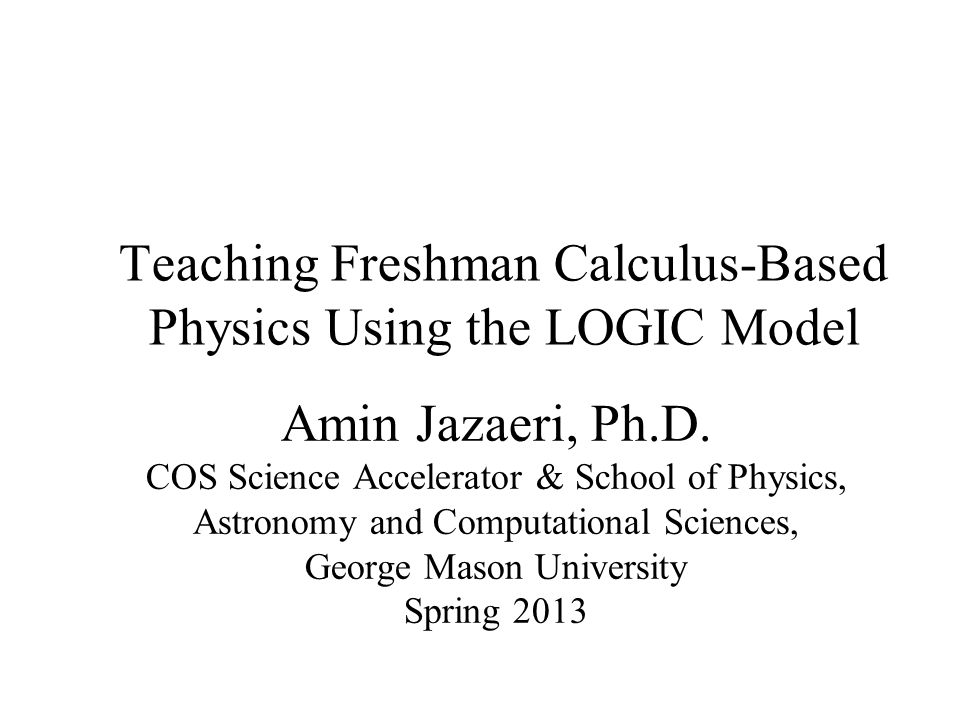 Teaching Freshman Calculus-Based Physics Using the LOGIC Model

Amin Jazaeri, Ph.D.
COS Science Accelerator & School of Physics, Astronomy and Computational Sciences, George Mason University
Spring 2013